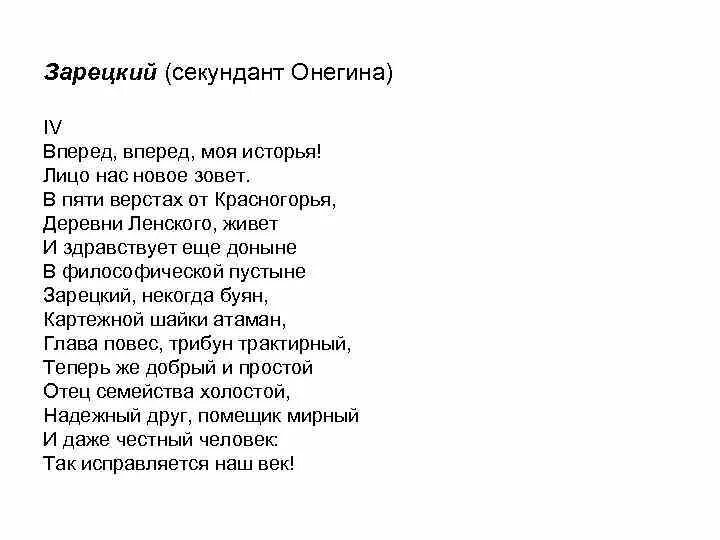 Зарецкий (секундант Онегина)

IV
Вперед, вперед, моя исторья!
Лицо нас новое зовет.
В пяти верстах от Красногорья,
Деревни Ленского, живет
И здравствует еще доныне
В философической пустыне
Зарецкий, некогда буян,
Картежной шайки атаман,
Глава повес, трибун трактирный,
Теперь же добрый и простой
Отец семейства холостой,
Надежный друг, помещик мирный
И даже честный человек:
Так исправляется наш век!